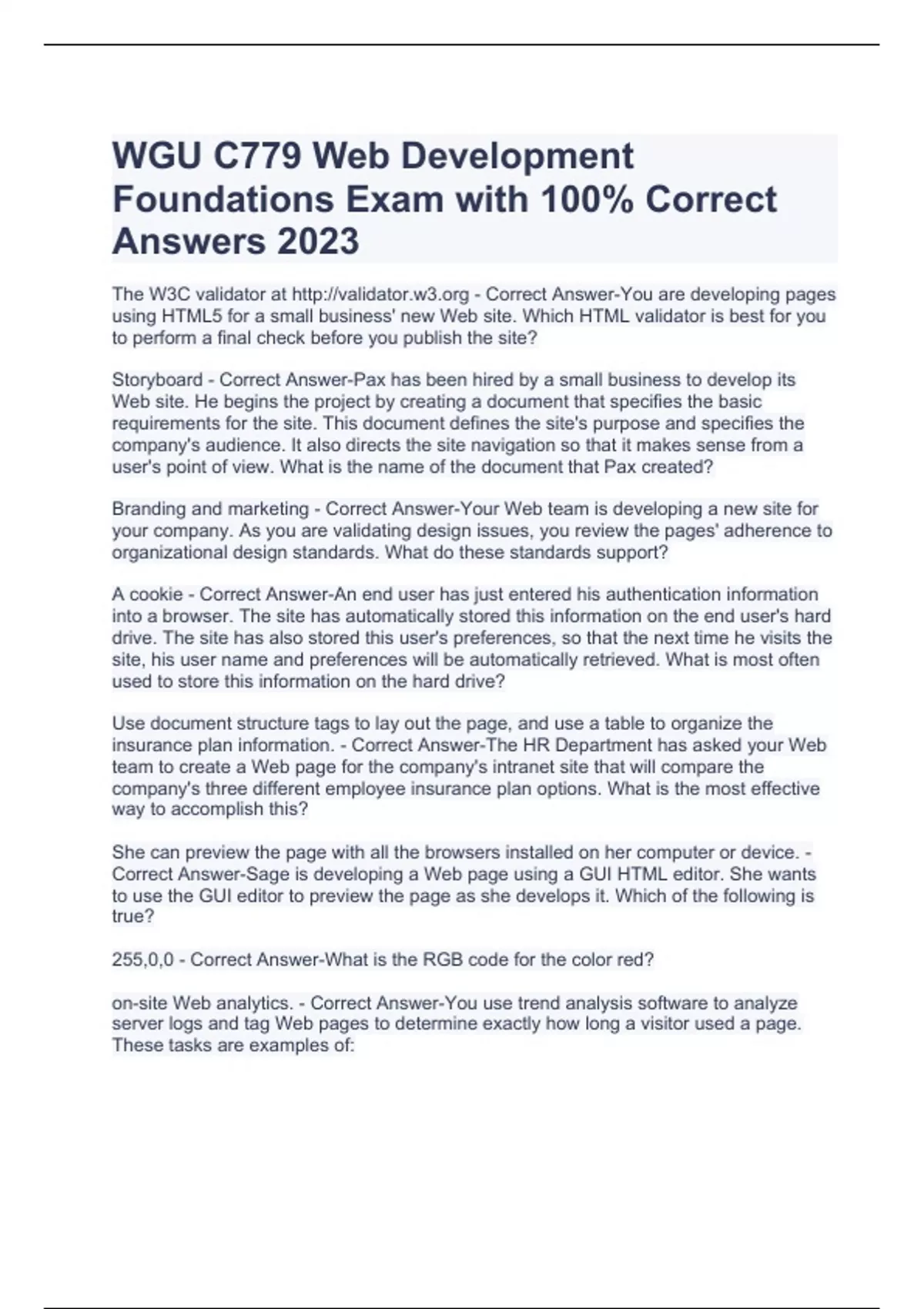 WGU C779 Web Development Foundations Exam with 100% Correct Answers 2023

The W3C validator at http://validator.w3.org - Correct Answer-You are developing pages using HTML5 for a small business' new Web site. Which HTML validator is best for you to perform a final check before you publish the site?

Storyboard - Correct Answer-Pax has been hired by a small business to develop its Web site. He begins the project by creating a document that specifies the basic requirements for the site. This document defines the site's purpose and specifies the company's audience. It also directs the site navigation so that it makes sense from a user's point of view. What is the name of the document that Pax created?

Branding and marketing - Correct Answer-Your Web team is developing a new site for your company. As you are validating design issues, you review the pages' adherence to organizational design standards. What do these standards support?

A cookie - Correct Answer-An end user has just entered his authentication information into a browser. The site has automatically stored this information on the end user's hard drive. The site has also stored this user's preferences, so that the next time he visits the site, his user name and preferences will be automatically retrieved. What is most often used to store this information on the hard drive?

Use document structure tags to lay out the page, and use a table to organize the insurance plan information. - Correct Answer-The HR Department has asked your Web team to create a Web page for the company's intranet site that will compare the company's three different employee insurance plan options. What is the most effective way to accomplish this?

She can preview the page with all the browsers installed on her computer or device. - Correct Answer-Sage is developing a Web page using a GUI HTML editor. She wants to use the GUI editor to preview the page as she develops it. Which of the following is true?

255,0,0 - Correct Answer-What is the RGB code for the color red?

on-site Web analytics. - Correct Answer-You use trend analysis software to analyze server logs and tag Web pages to determine exactly how long a visitor used a page. These tasks are examples of: